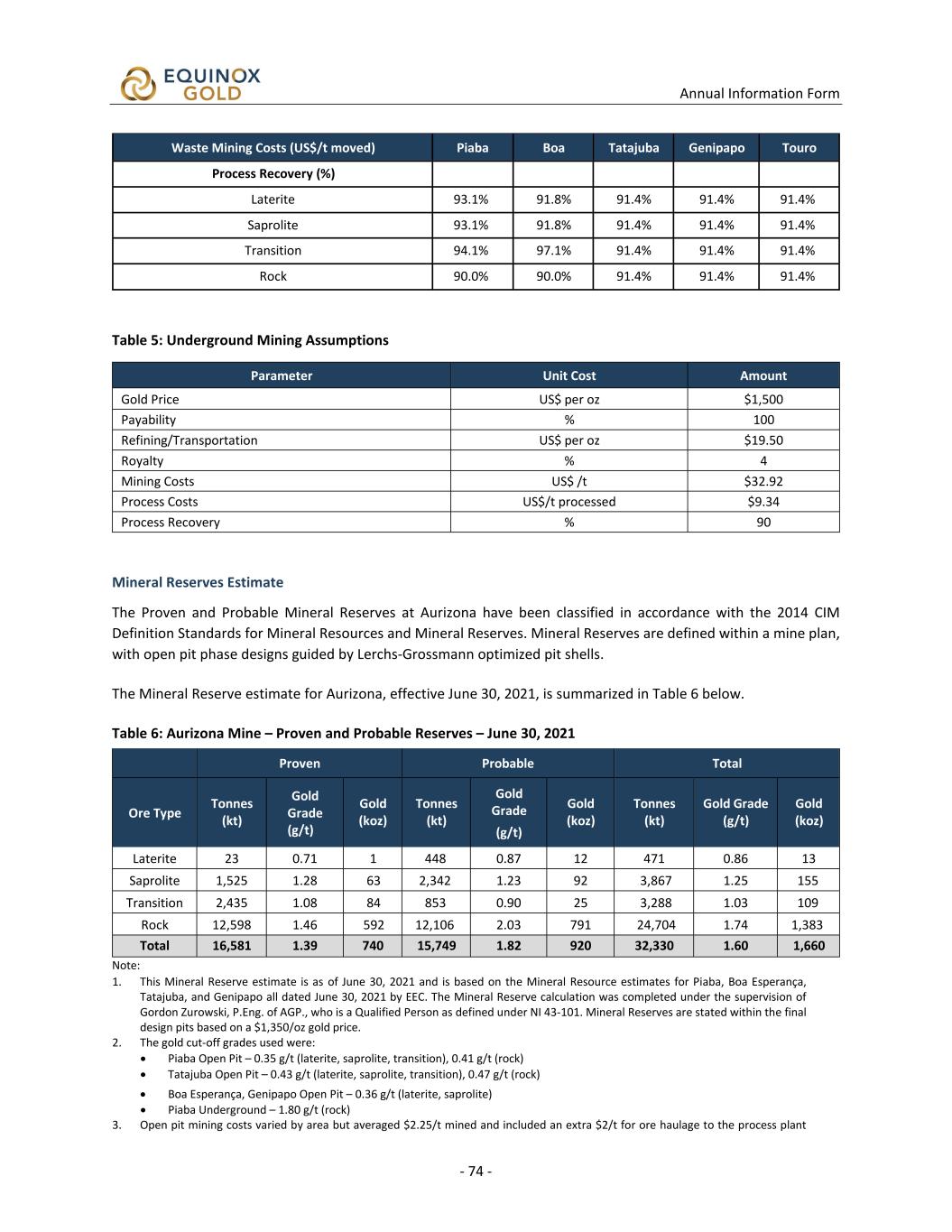 EQUINOX GOLD

Annual Information Form

| Waste Mining Costs (US$/t moved) | Piaba | Boa | Tatajuba | Genipapo | Touro |
|---|---|---|---|---|---|
| Process Recovery (%) | | | | | |
| Laterite | 93.1% | 91.8% | 91.4% | 91.4% | 91.4% |
| Saprolite | 93.1% | 91.8% | 91.4% | 91.4% | 91.4% |
| Transition | 94.1% | 97.1% | 91.4% | 91.4% | 91.4% |
| Rock | 90.0% | 90.0% | 91.4% | 91.4% | 91.4% |

Table 5: Underground Mining Assumptions

| Parameter | Unit Cost | Amount |
|---|---|---|
| Gold Price | US$ per oz | $1,500 |
| Payability | % | 100 |
| Refining/Transportation | US$ per oz | $19.50 |
| Royalty | % | 4 |
| Mining Costs | US$ /t | $32.92 |
| Process Costs | US$/t processed | $9.34 |
| Process Recovery | % | 90 |

Mineral Reserves Estimate

The Proven and Probable Mineral Reserves at Aurizona have been classified in accordance with the 2014 CIM Definition Standards for Mineral Resources and Mineral Reserves. Mineral Reserves are defined within a mine plan, with open pit phase designs guided by Lerchs-Grossmann optimized pit shells.

The Mineral Reserve estimate for Aurizona, effective June 30, 2021, is summarized in Table 6 below.

Table 6: Aurizona Mine – Proven and Probable Reserves – June 30, 2021

| | Proven | | | Probable | | | Total | | |
|---|---|---|---|---|---|---|---|---|---|
| Ore Type | Tonnes (kt) | Gold Grade (g/t) | Gold (koz) | Tonnes (kt) | Gold Grade (g/t) | Gold (koz) | Tonnes (kt) | Gold Grade (g/t) | Gold (koz) |
| Laterite | 23 | 0.71 | 1 | 448 | 0.87 | 12 | 471 | 0.86 | 13 |
| Saprolite | 1,525 | 1.28 | 63 | 2,342 | 1.23 | 92 | 3,867 | 1.25 | 155 |
| Transition | 2,435 | 1.08 | 84 | 853 | 0.90 | 25 | 3,288 | 1.03 | 109 |
| Rock | 12,598 | 1.46 | 592 | 12,106 | 2.03 | 791 | 24,704 | 1.74 | 1,383 |
| Total | 16,581 | 1.39 | 740 | 15,749 | 1.82 | 920 | 32,330 | 1.60 | 1,660 |

Note:
1. This Mineral Reserve estimate is as of June 30, 2021 and is based on the Mineral Resource estimates for Piaba, Boa Esperança, Tatajuba, and Genipapo all dated June 30, 2021 by EEC. The Mineral Reserve calculation was completed under the supervision of Gordon Zurowski, P.Eng. of AGP., who is a Qualified Person as defined under NI 43-101. Mineral Reserves are stated within the final design pits based on a $1,350/oz gold price.
2. The gold cut-off grades used were:
• Piaba Open Pit – 0.35 g/t (laterite, saprolite, transition), 0.41 g/t (rock)
• Tatajuba Open Pit – 0.43 g/t (laterite, saprolite, transition), 0.47 g/t (rock)
• Boa Esperança, Genipapo Open Pit – 0.36 g/t (laterite, saprolite)
• Piaba Underground – 1.80 g/t (rock)
3. Open pit mining costs varied by area but averaged $2.25/t mined and included an extra $2/t for ore haulage to the process plant

- 74 -